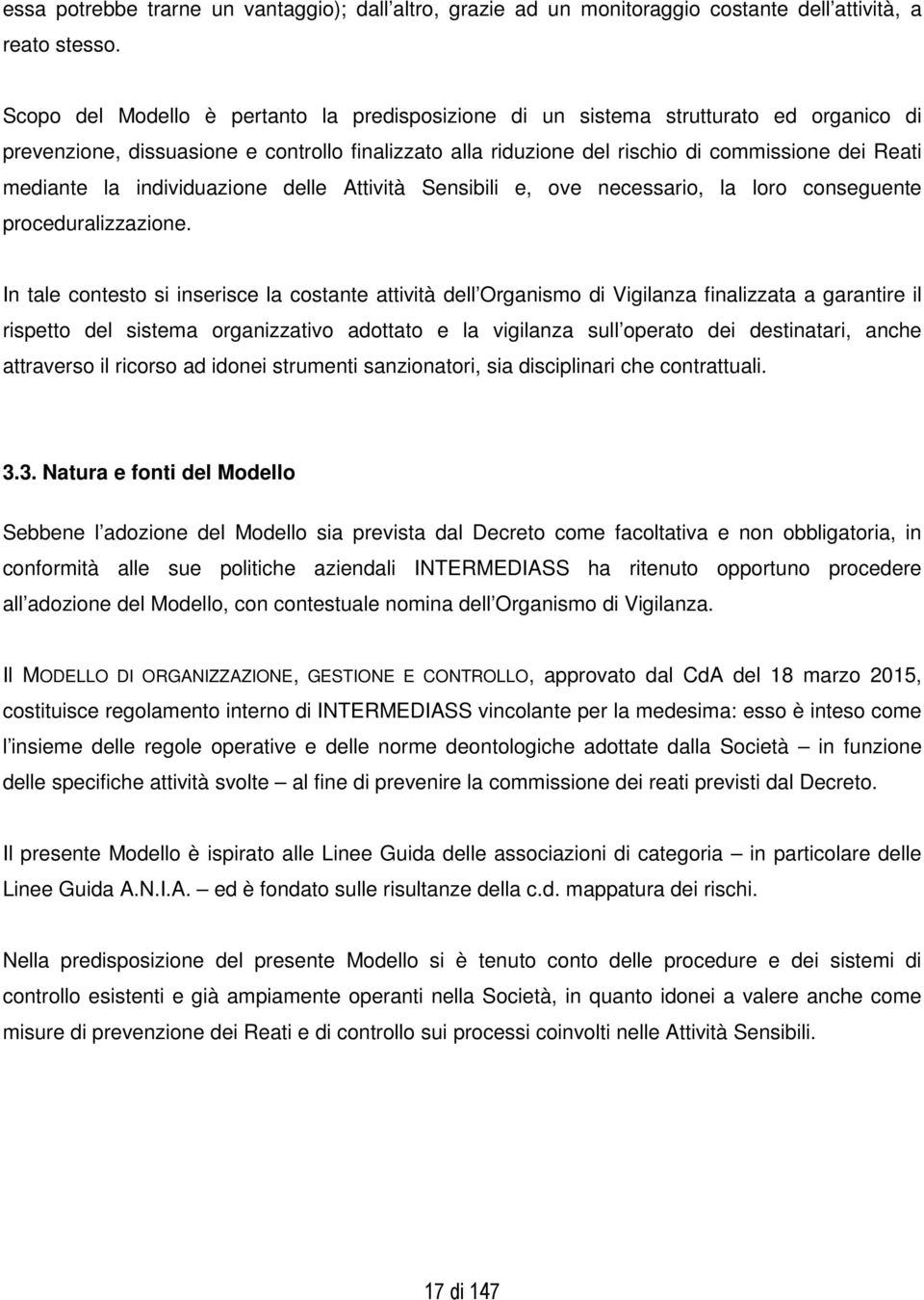 essa potrebbe trarne un vantaggio); dall altro, grazie ad un monitoraggio costante dell attività, a reato stesso.

Scopo del Modello è pertanto la predisposizione di un sistema strutturato ed organico di prevenzione, dissuasione e controllo finalizzato alla riduzione del rischio di commissione dei Reati mediante la individuazione delle Attività Sensibili e, ove necessario, la loro conseguente proceduralizzazione.

In tale contesto si inserisce la costante attività dell Organismo di Vigilanza finalizzata a garantire il rispetto del sistema organizzativo adottato e la vigilanza sull operato dei destinatari, anche attraverso il ricorso ad idonei strumenti sanzionatori, sia disciplinari che contrattuali.

3.3. Natura e fonti del Modello

Sebbene l adozione del Modello sia prevista dal Decreto come facoltativa e non obbligatoria, in conformità alle sue politiche aziendali INTERMEDIASS ha ritenuto opportuno procedere all adozione del Modello, con contestuale nomina dell Organismo di Vigilanza.

Il MODELLO DI ORGANIZZAZIONE, GESTIONE E CONTROLLO, approvato dal CdA del 18 marzo 2015, costituisce regolamento interno di INTERMEDIASS vincolante per la medesima: esso è inteso come l insieme delle regole operative e delle norme deontologiche adottate dalla Società – in funzione delle specifiche attività svolte – al fine di prevenire la commissione dei reati previsti dal Decreto.

Il presente Modello è ispirato alle Linee Guida delle associazioni di categoria – in particolare delle Linee Guida A.N.I.A. – ed è fondato sulle risultanze della c.d. mappatura dei rischi.

Nella predisposizione del presente Modello si è tenuto conto delle procedure e dei sistemi di controllo esistenti e già ampiamente operanti nella Società, in quanto idonei a valere anche come misure di prevenzione dei Reati e di controllo sui processi coinvolti nelle Attività Sensibili.

17 di 147